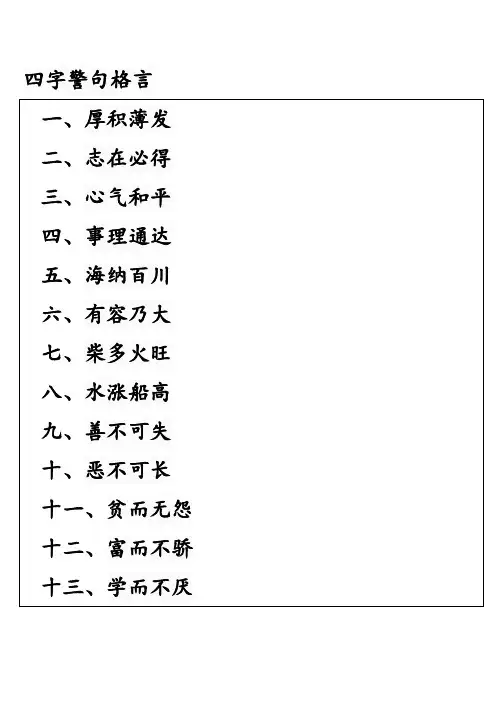 四字警句格言

一、厚积薄发
二、志在必得
三、心气和平
四、事理通达
五、海纳百川
六、有容乃大
七、柴多火旺
八、水涨船高
九、善不可失
十、恶不可长
十一、贫而无怨
十二、富而不骄
十三、学而不厌